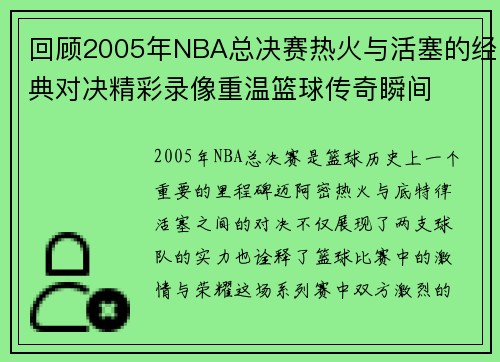 回顾2005年NBA总决赛热火与活塞的经典对决精彩录像重温篮球传奇瞬间

2005年NBA总决赛是篮球历史上一个重要的里程碑迈阿密热火与底特律活塞之间的对决不仅展现了两支球队的实力也诠释了篮球比赛中的激情与荣耀这场系列赛中双方激烈的